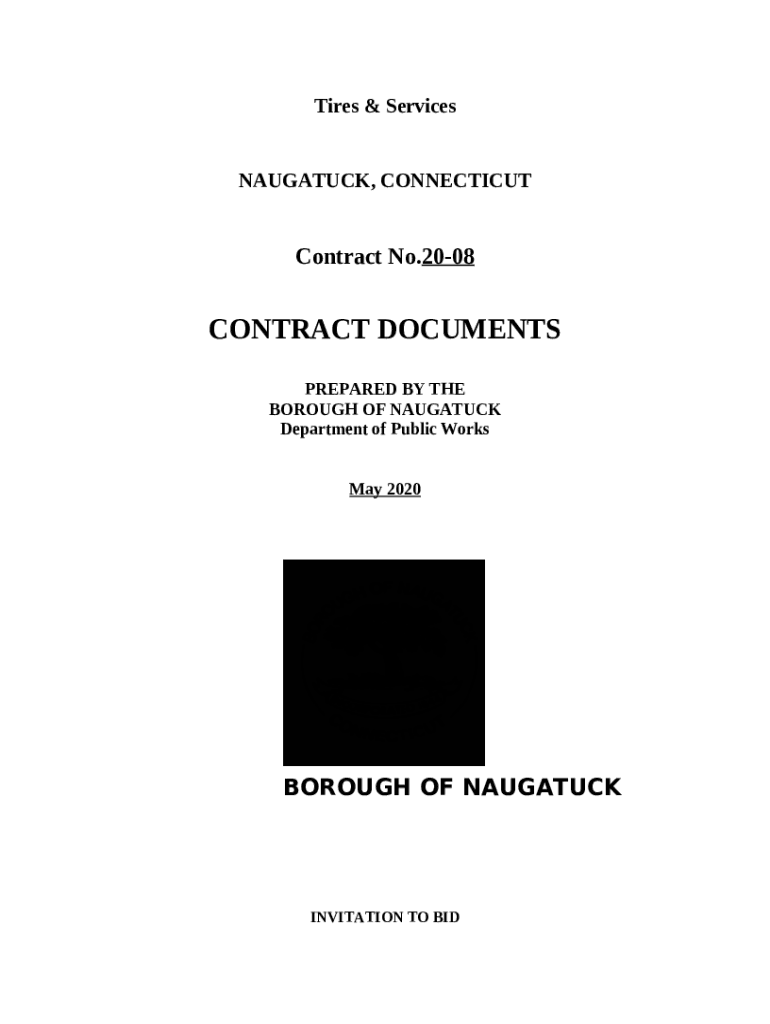 Tires & Services

NAUGATUCK, CONNECTICUT

Contract No.20-08

CONTRACT DOCUMENTS

PREPARED BY THE
BOROUGH OF NAUGATUCK
Department of Public Works

May 2020

BOROUGH OF NAUGATUCK

INVITATION TO BID